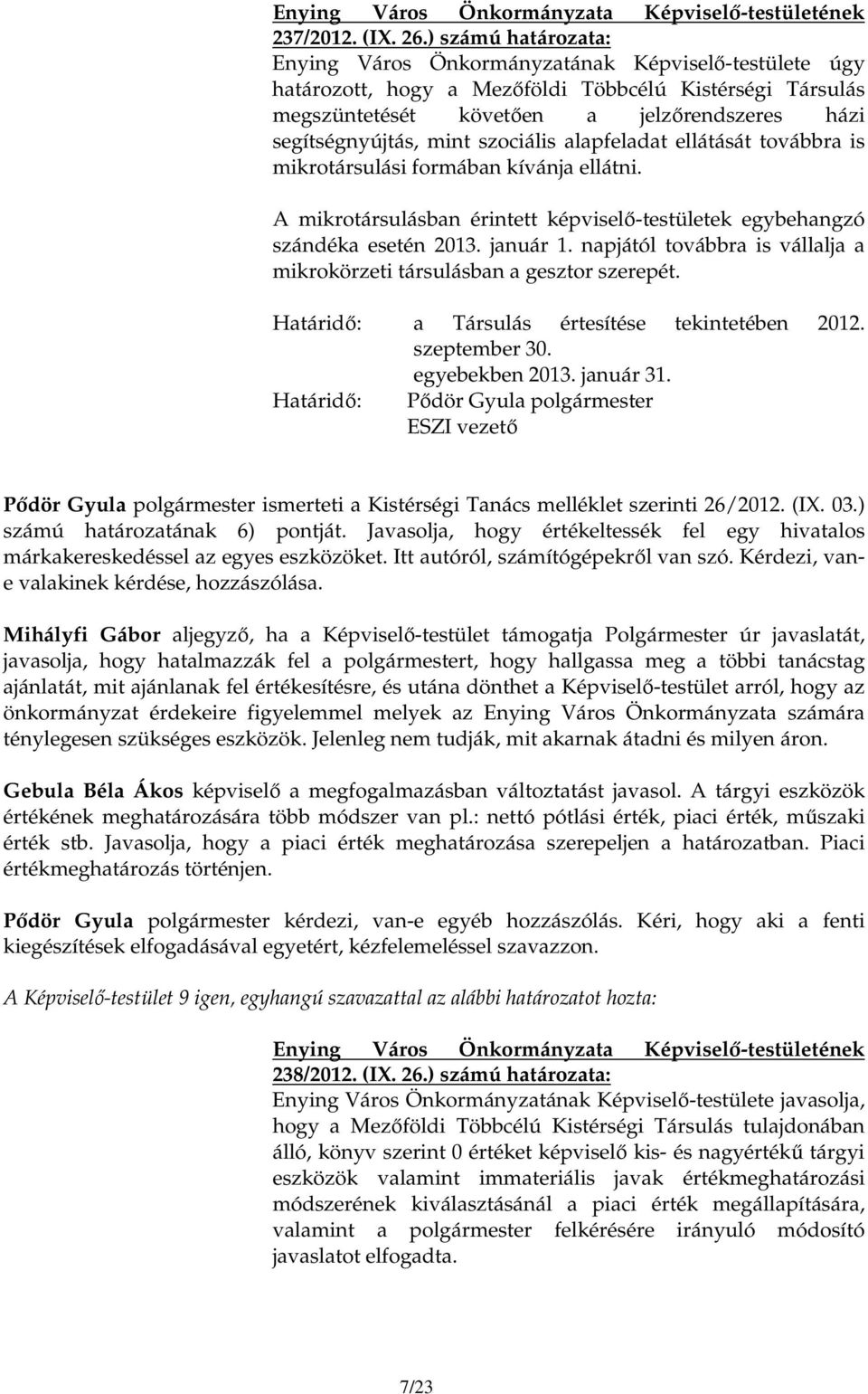 Enying Város Önkormányzata Képviselő-testületének 237/2012. (IX. 26.) számú határozata:
Enying Város Önkormányzatának Képviselő-testülete úgy határozott, hogy a Mezőföldi Többcélú Kistérségi Társulás megszüntetését követően a jelzőrendszeres házi segítségnyújtás, mint szociális alapfeladat ellátását továbbra is mikrotársulási formában kívánja ellátni.

A mikrotársulásban érintett képviselő-testületek egybehangzó szándéka esetén 2013. január 1. napjától továbbra is vállalja a mikrokörzeti társulásban a gesztor szerepét.

Határidő: a Társulás értesítése tekintetében 2012. szeptember 30.
egyebekben 2013. január 31.
Határidő: Pődör Gyula polgármester
ESZI vezető

Pődör Gyula polgármester ismerteti a Kistérségi Tanács melléklet szerinti 26/2012. (IX. 03.) számú határozatának 6) pontját. Javasolja, hogy értékeltessék fel egy hivatalos márkakereskedéssel az egyes eszközöket. Itt autóról, számítógépekről van szó. Kérdezi, van-e valakinek kérdése, hozzászólása.

Mihályfi Gábor aljegyző, ha a Képviselő-testület támogatja Polgármester úr javaslatát, javasolja, hogy hatalmazzák fel a polgármestert, hogy hallgassa meg a többi tanácstag ajánlatát, mit ajánlanak fel értékesítésre, és utána dönthet a Képviselő-testület arról, hogy az önkormányzat érdekeire figyelemmel melyek az Enying Város Önkormányzata számára ténylegesen szükséges eszközök. Jelenleg nem tudják, mit akarnak átadni és milyen áron.

Gebula Béla Ákos képviselő a megfogalmazásban változtatást javasol. A tárgyi eszközök értékének meghatározására több módszer van pl.: nettó pótlási érték, piaci érték, műszaki érték stb. Javasolja, hogy a piaci érték meghatározása szerepeljen a határozatban. Piaci értékmeghatározás történjen.

Pődör Gyula polgármester kérdezi, van-e egyéb hozzászólás. Kéri, hogy aki a fenti kiegészítések elfogadásával egyetért, kézfelemeléssel szavazzon.

A Képviselő-testület 9 igen, egyhangú szavazattal az alábbi határozatot hozta:

Enying Város Önkormányzata Képviselő-testületének 238/2012. (IX. 26.) számú határozata:
Enying Város Önkormányzatának Képviselő-testülete javasolja, hogy a Mezőföldi Többcélú Kistérségi Társulás tulajdonában álló, könyv szerint 0 értéket képviselő kis- és nagyértékű tárgyi eszközök valamint immateriális javak értékmeghatározási módszerének kiválasztásánál a piaci érték megállapítására, valamint a polgármester felkérésére irányuló módosító javaslatot elfogadta.

7/23